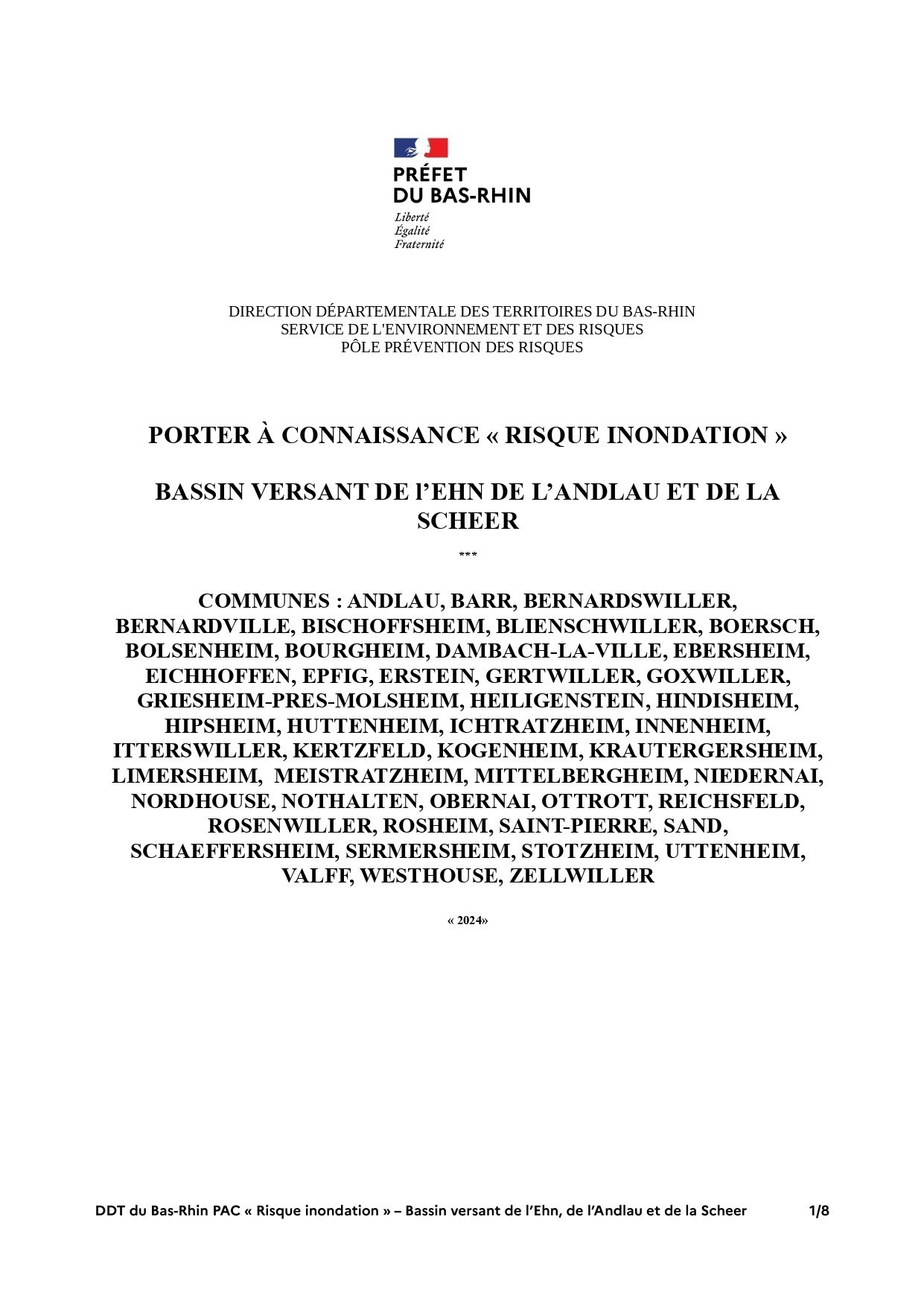 PRÉFET
DU BAS-RHIN
Liberté
Égalité
Fraternité

DIRECTION DÉPARTEMENTALE DES TERRITOIRES DU BAS-RHIN
SERVICE DE L'ENVIRONNEMENT ET DES RISQUES
PÔLE PRÉVENTION DES RISQUES

PORTER À CONNAISSANCE « RISQUE INONDATION »

BASSIN VERSANT DE l'EHN DE L'ANDLAU ET DE LA SCHEER

***

COMMUNES : ANDLAU, BARR, BERNARDSWILLER, BERNARDVILLE, BISCHOFFSHEIM, BLIENSCHWILLER, BOERSCH, BOLSENHEIM, BOURGHEIM, DAMBACH-LA-VILLE, EBERSHEIM, EICHHOFFEN, EPFIG, ERSTEIN, GERTWILLER, GOXWILLER, GRIESHEIM-PRES-MOLSHEIM, HEILIGENSTEIN, HINDISHEIM, HIPSHEIM, HUTTENHEIM, ICHTRATZHEIM, INNENHEIM, ITTERSWILLER, KERTZFELD, KOGENHEIM, KRAUTERGERSHEIM, LIMERSHEIM, MEISTRATZHEIM, MITTELBERGHEIM, NIEDERNAI, NORDHOUSE, NOTHALTEN, OBERNAI, OTTROTT, REICHSFELD, ROSENWILLER, ROSHEIM, SAINT-PIERRE, SAND, SCHAEFFERSHEIM, SERMERSHEIM, STOTZHEIM, UTTENHEIM, VALFF, WESTHOUSE, ZELLWILLER

« 2024»

DDT du Bas-Rhin PAC « Risque inondation » – Bassin versant de l'Ehn, de l'Andlau et de la Scheer 1/8